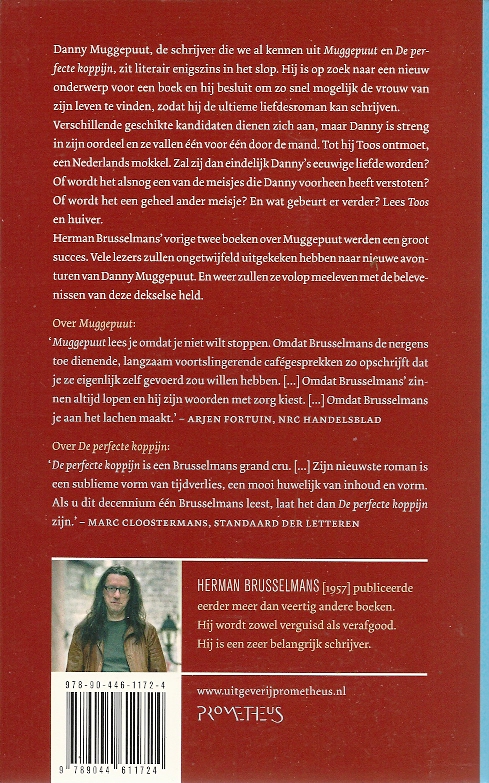 Danny Muggepuut, de schrijver die we al kennen uit Muggepuut en De perfecte koppijn, zit literair enigszins in het slop. Hij is op zoek naar een nieuw onderwerp voor een boek en hij besluit om zo snel mogelijk de vrouw van zijn leven te vinden, zodat hij de ultieme liefdesroman kan schrijven. Verschillende geschikte kandidaten dienen zich aan, maar Danny is streng in zijn oordeel en ze vallen één voor één door de mand. Tot hij Toos ontmoet, een Nederlands mokkel. Zal zij dan eindelijk Danny's eeuwige liefde worden? Of wordt het alsnog een van de meisjes die Danny voorheen heeft verstoten? Of wordt het een geheel ander meisje? En wat gebeurt er verder? Lees Toos en huiver.
Herman Brusselmans' vorige twee boeken over Muggepuut werden een groot succes. Vele lezers zullen ongetwijfeld uitgekeken hebben naar nieuwe avonturen van Danny Muggepuut. En weer zullen ze volop meeleven met de belevenissen van deze dekselse held.

Over Muggepuut:
'Muggepuut lees je omdat je niet wilt stoppen. Omdat Brusselmans de nergens toe dienende, langzaam voortslingerende cafégesprekken zo opschrijft dat je ze eigenlijk zelf gevoerd zou willen hebben. [...] Omdat Brusselmans' zinnen altijd lopen en hij zijn woorden met zorg kiest. [...] Omdat Brusselmans je aan het lachen maakt.' – ARJEN FORTUIN, NRC HANDELSBLAD

Over De perfecte koppijn:
'De perfecte koppijn is een Brusselmans grand cru. [...] Zijn nieuwste roman is een sublieme vorm van tijdverlies, een mooi huwelijk van inhoud en vorm. Als u dit decennium één Brusselmans leest, laat het dan De perfecte koppijn zijn.' – MARC CLOOSTERMANS, STANDAARD DER LETTEREN

HERMAN BRUSSELMANS [1957] publiceerde eerder meer dan veertig andere boeken. Hij wordt zowel verguisd als verafgood. Hij is een zeer belangrijk schrijver.

978-90-446-1172-4

9 789044 611724

www.uitgeverijprometheus.nl

PROMETHEUS